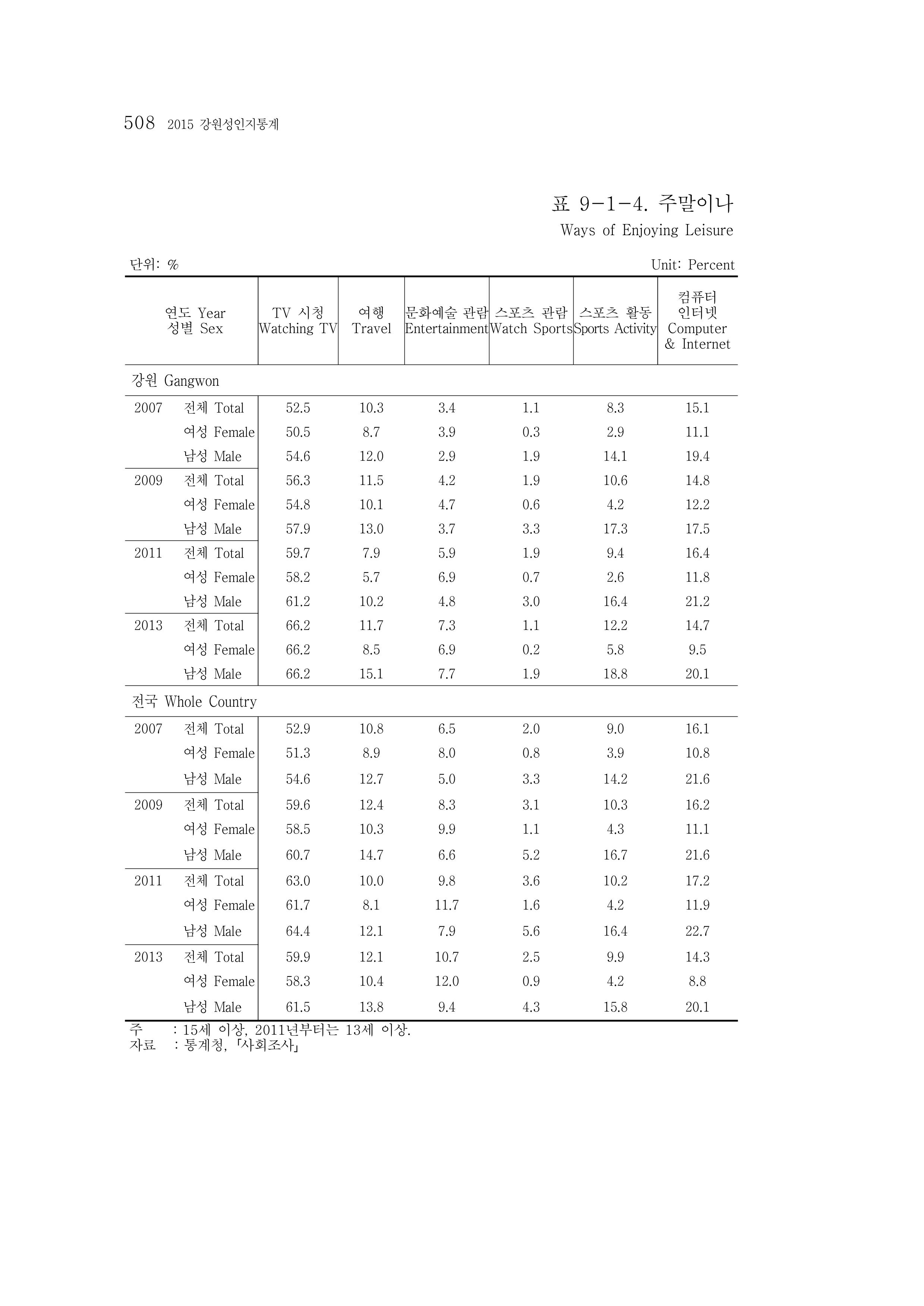 508 2015 강원성인지통계

표 9-1-4. 주말이나

Ways of Enjoying Leisure

단위: %

Unit: Percent

| 연도 Year 성별 Sex | | TV 시청 Watching TV | 여행 Travel | 문화예술 관람 Entertainment | 스포츠 관람 Watch Sports | 스포츠 활동 Sports Activity | 컴퓨터 인터넷 Computer & Internet |
|---|---|---|---|---|---|---|---|
| 강원 Gangwon | | | | | | | |
| 2007 | 전체 Total | 52.5 | 10.3 | 3.4 | 1.1 | 8.3 | 15.1 |
| | 여성 Female | 50.5 | 8.7 | 3.9 | 0.3 | 2.9 | 11.1 |
| | 남성 Male | 54.6 | 12.0 | 2.9 | 1.9 | 14.1 | 19.4 |
| 2009 | 전체 Total | 56.3 | 11.5 | 4.2 | 1.9 | 10.6 | 14.8 |
| | 여성 Female | 54.8 | 10.1 | 4.7 | 0.6 | 4.2 | 12.2 |
| | 남성 Male | 57.9 | 13.0 | 3.7 | 3.3 | 17.3 | 17.5 |
| 2011 | 전체 Total | 59.7 | 7.9 | 5.9 | 1.9 | 9.4 | 16.4 |
| | 여성 Female | 58.2 | 5.7 | 6.9 | 0.7 | 2.6 | 11.8 |
| | 남성 Male | 61.2 | 10.2 | 4.8 | 3.0 | 16.4 | 21.2 |
| 2013 | 전체 Total | 66.2 | 11.7 | 7.3 | 1.1 | 12.2 | 14.7 |
| | 여성 Female | 66.2 | 8.5 | 6.9 | 0.2 | 5.8 | 9.5 |
| | 남성 Male | 66.2 | 15.1 | 7.7 | 1.9 | 18.8 | 20.1 |
| 전국 Whole Country | | | | | | | |
| 2007 | 전체 Total | 52.9 | 10.8 | 6.5 | 2.0 | 9.0 | 16.1 |
| | 여성 Female | 51.3 | 8.9 | 8.0 | 0.8 | 3.9 | 10.8 |
| | 남성 Male | 54.6 | 12.7 | 5.0 | 3.3 | 14.2 | 21.6 |
| 2009 | 전체 Total | 59.6 | 12.4 | 8.3 | 3.1 | 10.3 | 16.2 |
| | 여성 Female | 58.5 | 10.3 | 9.9 | 1.1 | 4.3 | 11.1 |
| | 남성 Male | 60.7 | 14.7 | 6.6 | 5.2 | 16.7 | 21.6 |
| 2011 | 전체 Total | 63.0 | 10.0 | 9.8 | 3.6 | 10.2 | 17.2 |
| | 여성 Female | 61.7 | 8.1 | 11.7 | 1.6 | 4.2 | 11.9 |
| | 남성 Male | 64.4 | 12.1 | 7.9 | 5.6 | 16.4 | 22.7 |
| 2013 | 전체 Total | 59.9 | 12.1 | 10.7 | 2.5 | 9.9 | 14.3 |
| | 여성 Female | 58.3 | 10.4 | 12.0 | 0.9 | 4.2 | 8.8 |
| | 남성 Male | 61.5 | 13.8 | 9.4 | 4.3 | 15.8 | 20.1 |

주 : 15세 이상, 2011년부터는 13세 이상.
자료 : 통계청, 「사회조사」